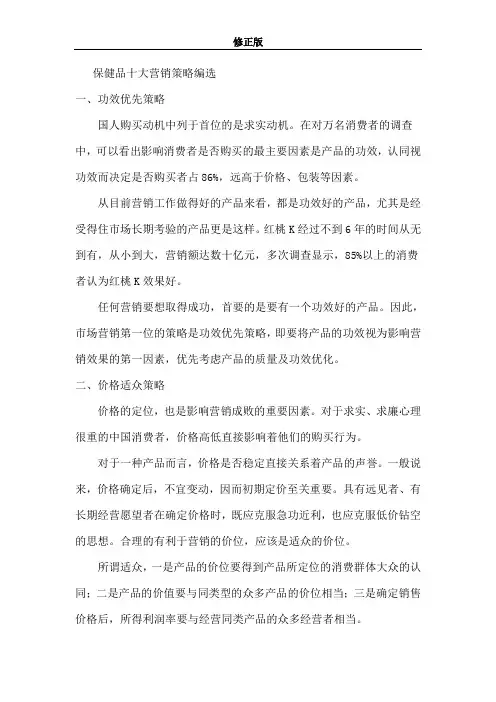 修正版

保健品十大营销策略编选

一、功效优先策略

国人购买动机中列于首位的是求实动机。在对万名消费者的调查中，可以看出影响消费者是否购买的最主要因素是产品的功效，认同视功效而决定是否购买者占86%，远高于价格、包装等因素。

从目前营销工作做得好的产品来看，都是功效好的产品，尤其是经受得住市场长期考验的产品更是这样。红桃K经过不到6年的时间从无到有，从小到大，营销额达数十亿元，多次调查显示，85%以上的消费者认为红桃K效果好。

任何营销要想取得成功，首要的是要有一个功效好的产品。因此，市场营销第一位的策略是功效优先策略，即要将产品的功效视为影响营销效果的第一因素，优先考虑产品的质量及功效优化。

二、价格适众策略

价格的定位，也是影响营销成败的重要因素。对于求实、求廉心理很重的中国消费者，价格高低直接影响着他们的购买行为。

对于一种产品而言，价格是否稳定直接关系着产品的声誉。一般说来，价格确定后，不宜变动，因而初期定价至关重要。具有远见者、有长期经营愿望者在确定价格时，既应克服急功近利，也应克服低价钻空的思想。合理的有利于营销的价位，应该是适众的价位。

所谓适众，一是产品的价位要得到产品所定位的消费群体大众的认同；二是产品的价值要与同类型的众多产品的价位相当；三是确定销售价格后，所得利润率要与经营同类产品的众多经营者相当。